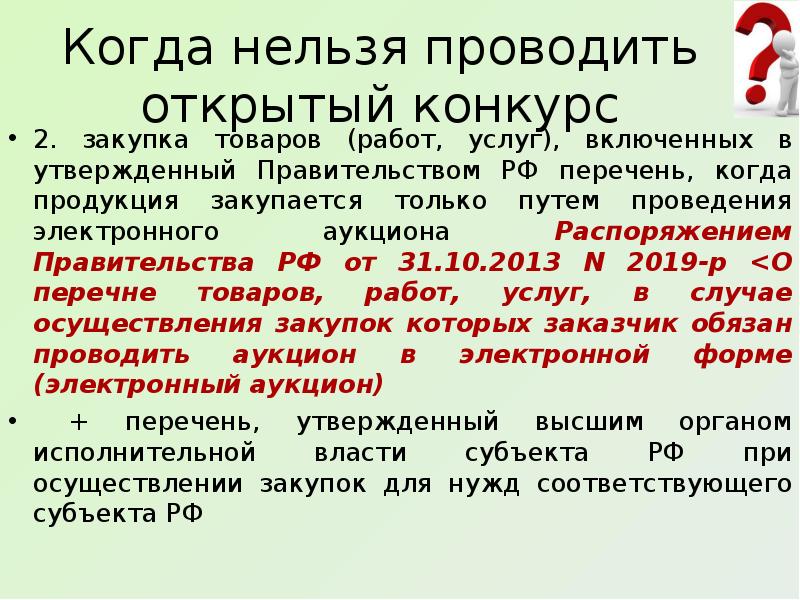 Когда нельзя проводить открытый конкурс

• 2. закупка товаров (работ, услуг), включенных в утвержденный Правительством РФ перечень, когда продукция закупается только путем проведения электронного аукциона Распоряжением Правительства РФ от 31.10.2013 N 2019-р <О перечне товаров, работ, услуг, в случае осуществления закупок которых заказчик обязан проводить аукцион в электронной форме (электронный аукцион)

• + перечень, утвержденный высшим органом исполнительной власти субъекта РФ при осуществлении закупок для нужд соответствующего субъекта РФ